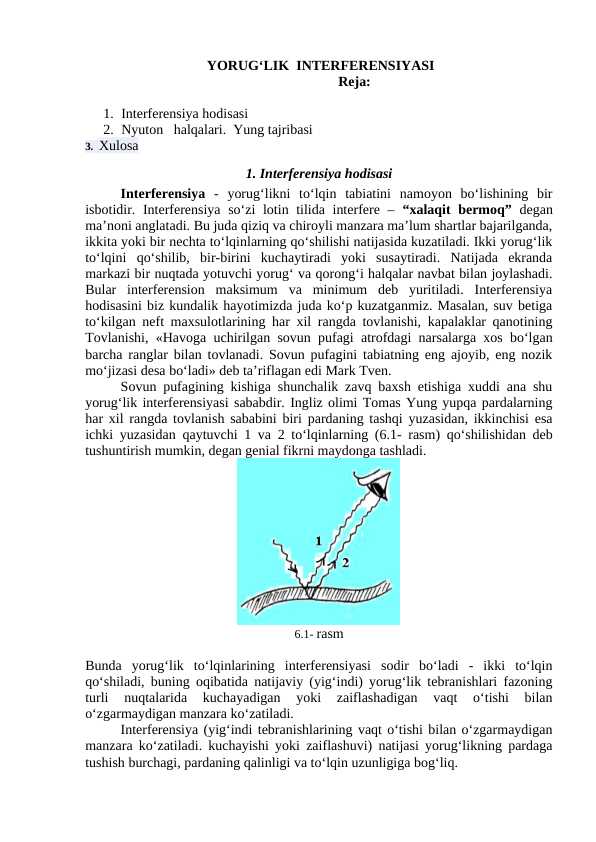 YORUG‘LIK INTERFERENSIYASI
Reja:

1. Interferensiya hodisasi
2. Nyuton halqalari. Yung tajribasi
3. Xulosa

1. Interferensiya hodisasi

Interferensiya - yorug‘likni to‘lqin tabiatini namoyon bo‘lishining bir isbotidir. Interferensiya so‘zi lotin tilida interfere – “xalaqit bermoq” degan ma’noni anglatadi. Bu juda qiziq va chiroyli manzara ma’lum shartlar bajarilganda, ikkita yoki bir nechta to‘lqinlarning qo‘shilishi natijasida kuzatiladi. Ikki yorug‘lik to‘lqini qo‘shilib, bir-birini kuchaytiradi yoki susaytiradi. Natijada ekranda markazi bir nuqtada yotuvchi yorug‘ va qorong‘i halqalar navbat bilan joylashadi. Bular interferension maksimum va minimum deb yuritiladi. Interferensiya hodisasini biz kundalik hayotimizda juda ko‘p kuzatganmiz. Masalan, suv betiga to‘kilgan neft maxsulotlarining har xil rangda tovlanishi, kapalaklar qanotining Tovlanishi, «Havoga uchirilgan sovun pufagi atrofdagi narsalarga xos bo‘lgan barcha ranglar bilan tovlanadi. Sovun pufagini tabiatning eng ajoyib, eng nozik mo‘jizasi desa bo‘ladi» deb ta’riflagan edi Mark Tven.

Sovun pufagining kishiga shunchalik zavq baxsh etishiga xuddi ana shu yorug‘lik interferensiyasi sababdir. Ingliz olimi Tomas Yung yupqa pardalarning har xil rangda tovlanish sababini biri pardaning tashqi yuzasidan, ikkinchisi esa ichki yuzasidan qaytuvchi 1 va 2 to‘lqinlarning (6.1- rasm) qo‘shilishidan deb tushuntirish mumkin, degan genial fikrni maydonga tashladi.

1
2

6.1- rasm

Bunda yorug‘lik to‘lqinlarining interferensiyasi sodir bo‘ladi - ikki to‘lqin qo‘shiladi, buning oqibatida natijaviy (yig‘indi) yorug‘lik tebranishlari fazoning turli nuqtalarida kuchayadigan yoki zaiflashadigan vaqt o‘tishi bilan o‘zgarmaydigan manzara ko‘zatiladi.

Interferensiya (yig‘indi tebranishlarining vaqt o‘tishi bilan o‘zgarmaydigan manzara ko‘zatiladi. kuchayishi yoki zaiflashuvi) natijasi yorug‘likning pardaga tushish burchagi, pardaning qalinligi va to‘lqin uzunligiga bog‘liq.